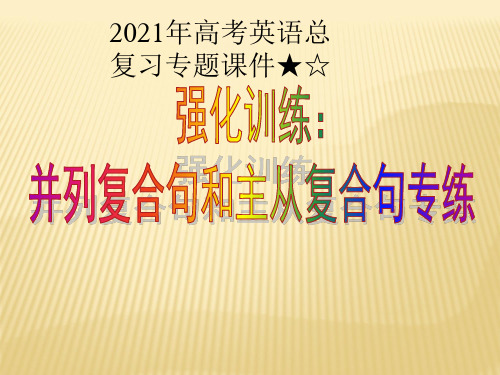 2021年高考英语总复习专题课件★☆

强化训练：

并列复合句和主从复合句专练